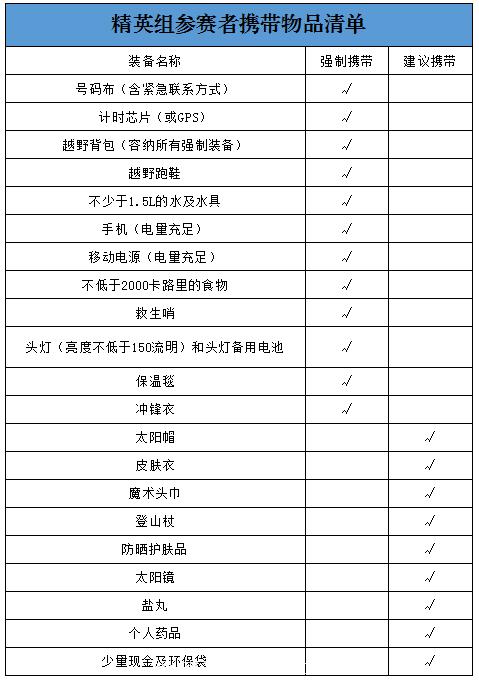 精英组参赛者携带物品清单

| 装备名称 | 强制携带 | 建议携带 |
|---|---|---|
| 号码布（含紧急联系方式） | √ | |
| 计时芯片（或GPS） | √ | |
| 越野背包（容纳所有强制装备） | √ | |
| 越野跑鞋 | √ | |
| 不少于1.5L的水及水具 | √ | |
| 手机（电量充足） | √ | |
| 移动电源（电量充足） | √ | |
| 不低于2000卡路里的食物 | √ | |
| 救生哨 | √ | |
| 头灯（亮度不低于150流明）和头灯备用电池 | √ | |
| 保温毯 | √ | |
| 冲锋衣 | √ | |
| 太阳帽 | | √ |
| 皮肤衣 | | √ |
| 魔术头巾 | | √ |
| 登山杖 | | √ |
| 防晒护肤品 | | √ |
| 太阳镜 | | √ |
| 盐丸 | | √ |
| 个人药品 | | √ |
| 少量现金及环保袋 | | √ |